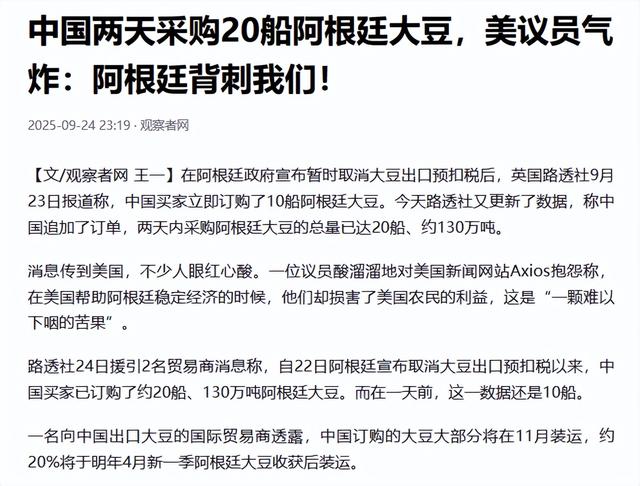 中国两天采购20船阿根廷大豆，美议员气炸：阿根廷背刺我们！

2025-09-24 23:19 · 观察者网

【文/观察者网 王一】在阿根廷政府宣布暂时取消大豆出口预扣税后，英国路透社9月23日报道称，中国买家立即订购了10船阿根廷大豆。今天路透社又更新了数据，称中国追加了订单，两天内采购阿根廷大豆的总量已达20船、约130万吨。

消息传到美国，不少人眼红心酸。一位议员酸溜溜地对美国新闻网站Axios抱怨称，在美国帮助阿根廷稳定经济的时候，他们却损害了美国农民的利益，这是“一颗难以下咽的苦果”。

路透社24日援引2名贸易商消息称，自22日阿根廷宣布取消大豆出口预扣税以来，中国买家已订购了约20船、130万吨阿根廷大豆。而在一天前，这一数据还是10船。

一名向中国出口大豆的国际贸易商透露，中国订购的大豆大部分将在11月装运，约20%将于明年4月新一季阿根廷大豆收获后装运。